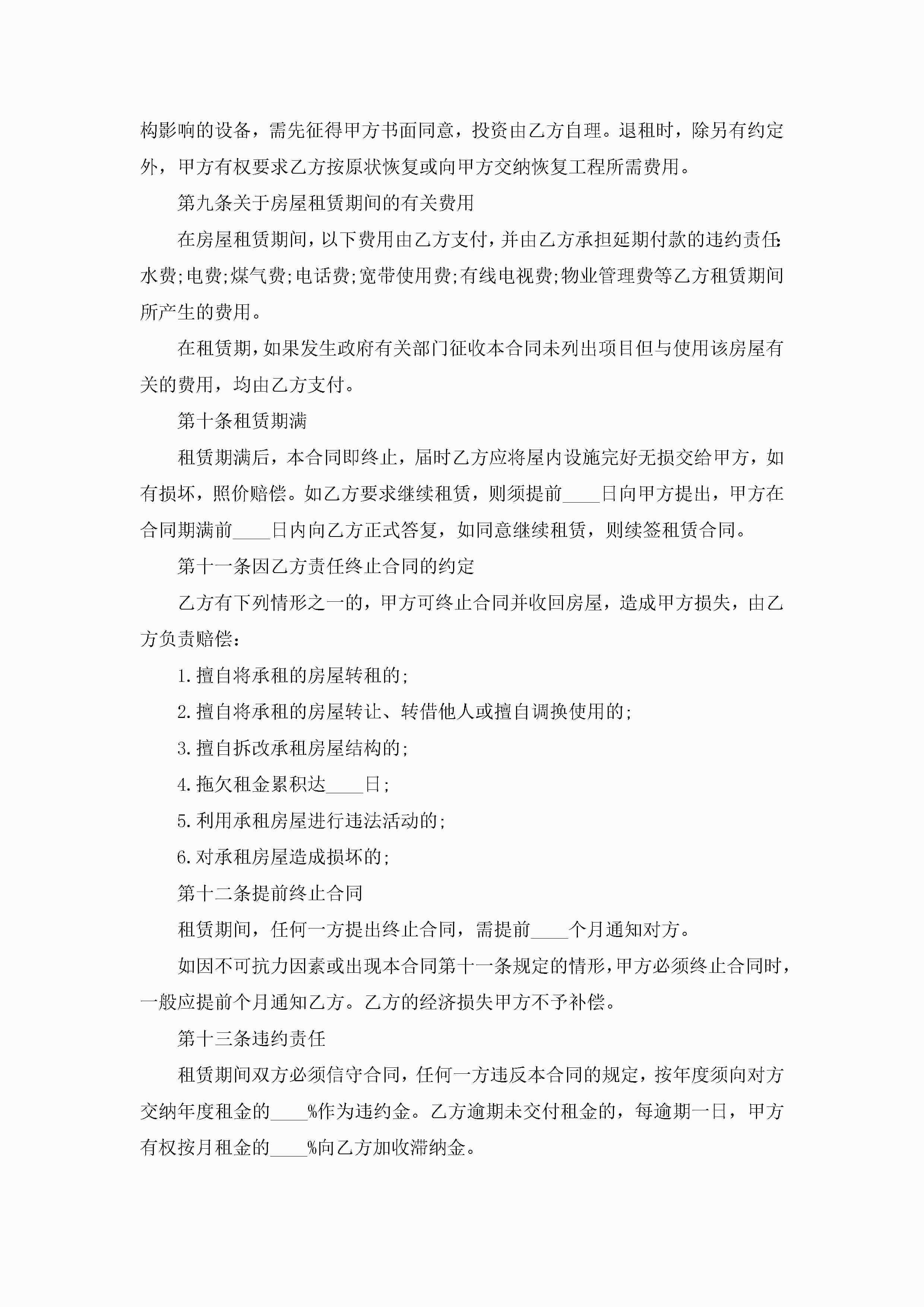 构影响的设备，需先征得甲方书面同意，投资由乙方自理。退租时，除另有约定外，甲方有权要求乙方按原状恢复或向甲方交纳恢复工程所需费用。

第九条关于房屋租赁期间的有关费用

在房屋租赁期间，以下费用由乙方支付，并由乙方承担延期付款的违约责任：水费;电费;煤气费;电话费;宽带使用费;有线电视费;物业管理费等乙方租赁期间所产生的费用。

在租赁期，如果发生政府有关部门征收本合同未列出项目但与使用该房屋有关的费用，均由乙方支付。

第十条租赁期满

租赁期满后，本合同即终止，届时乙方应将屋内设施完好无损交给甲方，如有损坏，照价赔偿。如乙方要求继续租赁，则须提前____日向甲方提出，甲方在合同期满前____日内向乙方正式答复，如同意继续租赁，则续签租赁合同。

第十一条因乙方责任终止合同的约定

乙方有下列情形之一的，甲方可终止合同并收回房屋，造成甲方损失，由乙方负责赔偿：

1.擅自将承租的房屋转租的;

2.擅自将承租的房屋转让、转借他人或擅自调换使用的;

3.擅自拆改承租房屋结构的;

4.拖欠租金累积达____日;

5.利用承租房屋进行违法活动的;

6.对承租房屋造成损坏的;

第十二条提前终止合同

租赁期间，任何一方提出终止合同，需提前____个月通知对方。

如因不可抗力因素或出现本合同第十一条规定的情形，甲方必须终止合同时，一般应提前个月通知乙方。乙方的经济损失甲方不予补偿。

第十三条违约责任

租赁期间双方必须信守合同，任何一方违反本合同的规定，按年度须向对方交纳年度租金的____%作为违约金。乙方逾期未交付租金的，每逾期一日，甲方有权按月租金的____%向乙方加收滞纳金。